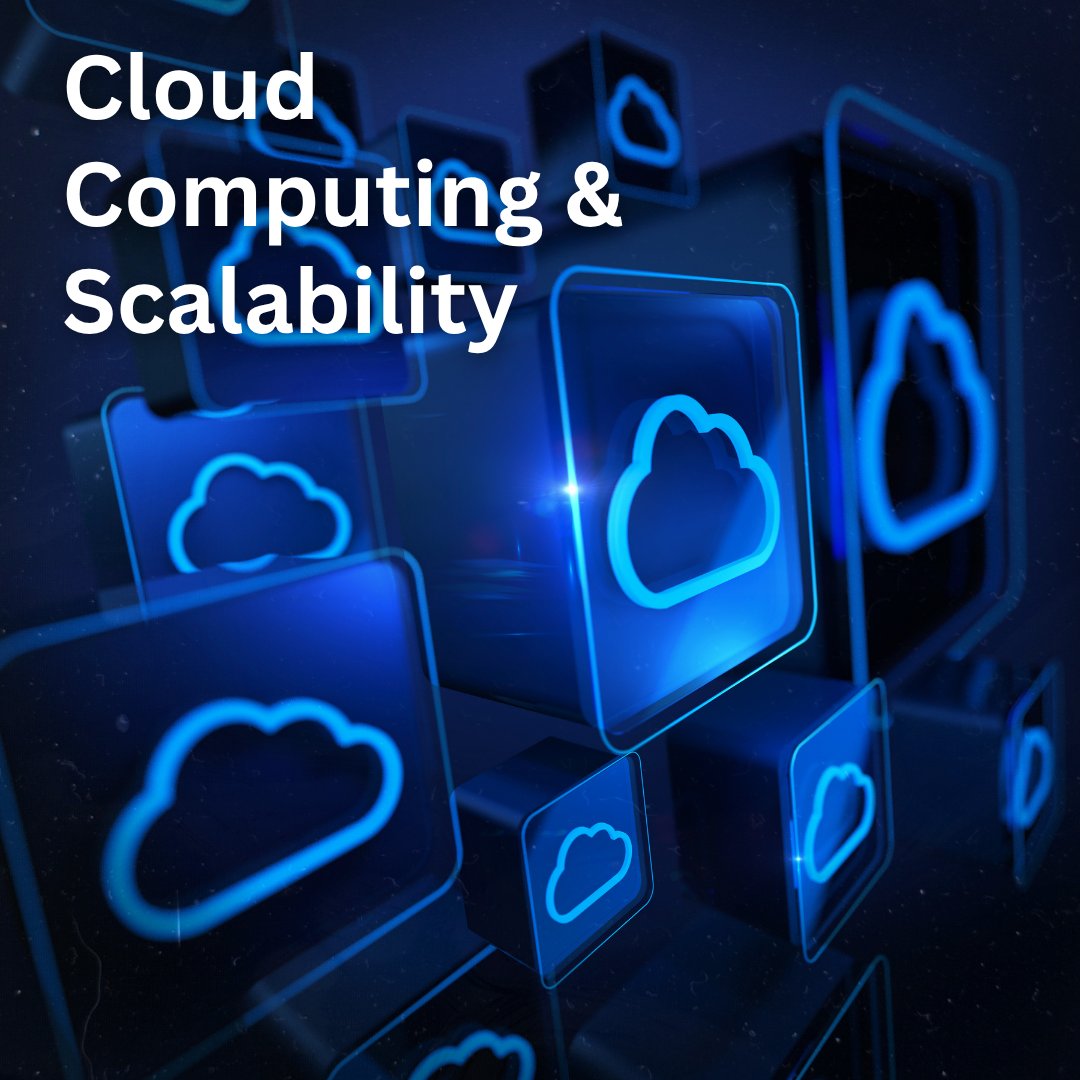 Cloud Computing & Scalability